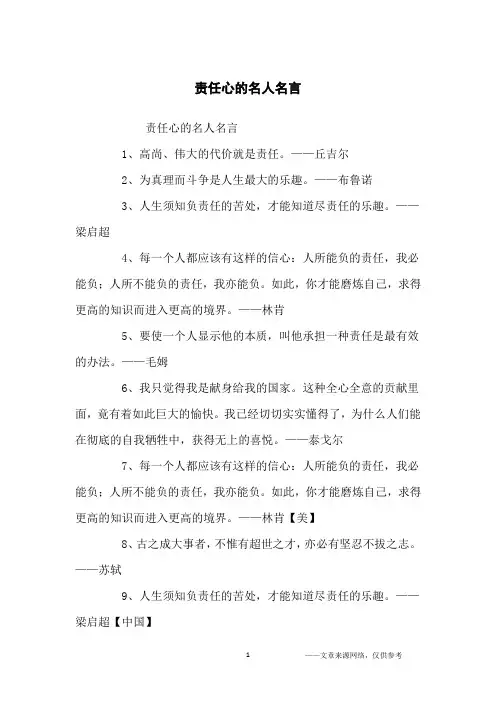 责任心的名人名言

责任心的名人名言

1、高尚、伟大的代价就是责任。——丘吉尔

2、为真理而斗争是人生最大的乐趣。——布鲁诺

3、人生须知负责任的苦处，才能知道尽责任的乐趣。——梁启超

4、每一个人都应该有这样的信心：人所能负的责任，我必能负；人所不能负的责任，我亦能负。如此，你才能磨炼自己，求得更高的知识而进入更高的境界。——林肯

5、要使一个人显示他的本质，叫他承担一种责任是最有效的办法。——毛姆

6、我只觉得我是献身给我的国家。这种全心全意的贡献里面，竟有着如此巨大的愉快。我已经切切实实懂得了，为什么人们能在彻底的自我牺牲中，获得无上的喜悦。——泰戈尔

7、每一个人都应该有这样的信心：人所能负的责任，我必能负；人所不能负的责任，我亦能负。如此，你才能磨炼自己，求得更高的知识而进入更高的境界。——林肯【美】

8、古之成大事者，不惟有超世之才，亦必有坚忍不拔之志。——苏轼

9、人生须知负责任的苦处，才能知道尽责任的乐趣。——梁启超【中国】

1

——文章来源网络，仅供参考